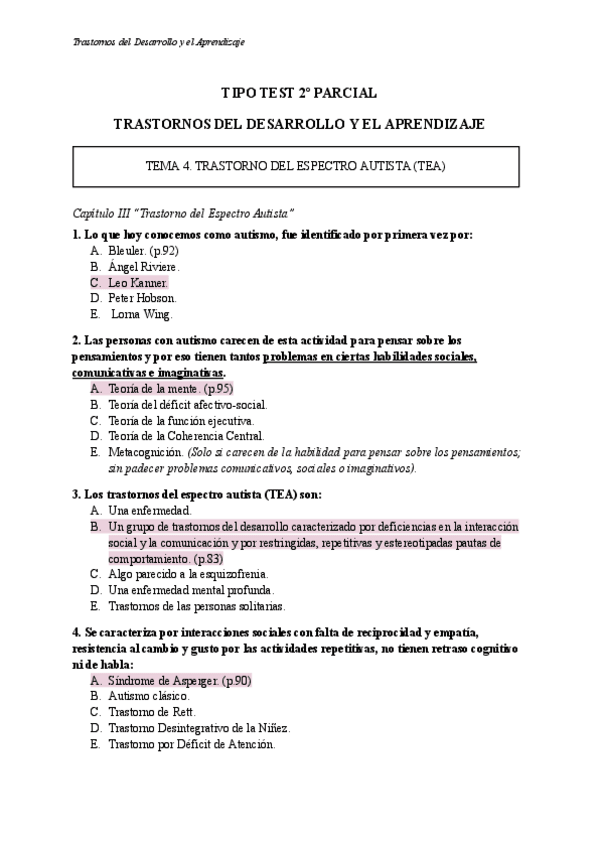 Trastornos del Desarrollo y el Aprendizaje

TIPO TEST 2º PARCIAL

TRASTORNOS DEL DESARROLLO Y EL APRENDIZAJE

TEMA 4. TRASTORNO DEL ESPECTRO AUTISTA (TEA)

Capítulo III "Trastorno del Espectro Autista."

1. Lo que hoy conocemos como autismo, fue identificado por primera vez por:
A. Bleuler. (p.92)
B. Ángel Riviere.
C. Leo Kanner.
D. Peter Hobson.
E. Lorna Wing.

2. Las personas con autismo carecen de esta actividad para pensar sobre los pensamientos y por eso tienen tantos problemas en ciertas habilidades sociales, comunicativas e imaginativas.
A. Teoría de la mente. (p.95)
B. Teoría del déficit afectivo-social.
C. Teoría de la función ejecutiva.
D. Teoría de la Coherencia Central.
E. Metacognición. (Solo si carecen de la habilidad para pensar sobre los pensamientos; sin padecer problemas comunicativos, sociales o imaginativos).

3. Los trastornos del espectro autista (TEA) son:
A. Una enfermedad.
B. Un grupo de trastornos del desarrollo caracterizado por deficiencias en la interacción social y la comunicación y por restringidas, repetitivas y estereotipadas pautas de comportamiento. (p.83)
C. Algo parecido a la esquizofrenia.
D. Una enfermedad mental profunda.
E. Trastornos de las personas solitarias.

4. Se caracteriza por interacciones sociales con falta de reciprocidad y empatía, resistencia al cambio y gusto por las actividades repetitivas, no tienen retraso cognitivo ni de habla:
A. Síndrome de Asperger. (p.90)
B. Autismo clásico.
C. Trastorno de Rett.
D. Trastorno Desintegrativo de la Niñez.
E. Trastorno por Déficit de Atención.